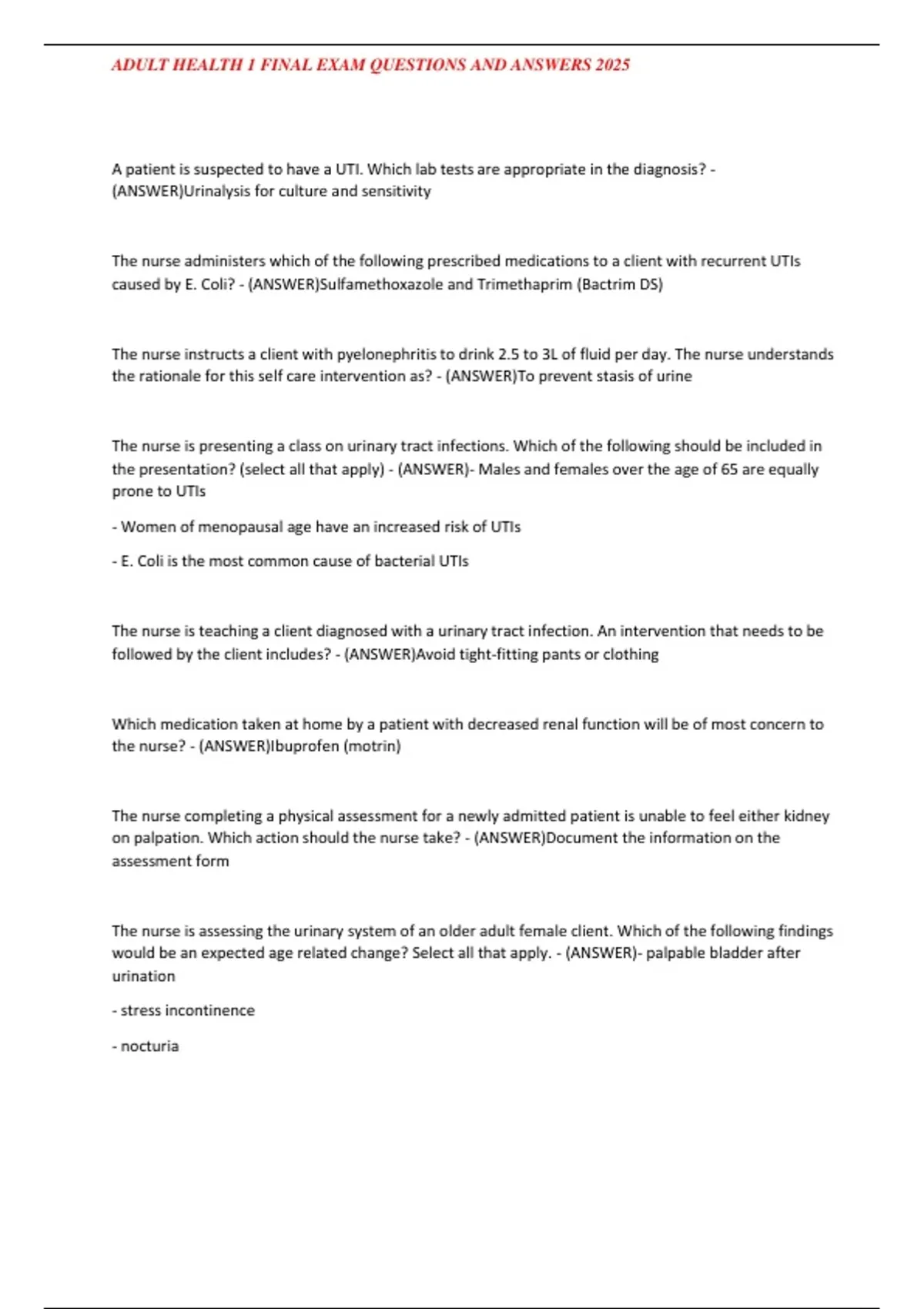 ADULT HEALTH 1 FINAL EXAM QUESTIONS AND ANSWERS 2025

A patient is suspected to have a UTI. Which lab tests are appropriate in the diagnosis? - (ANSWER)Urinalysis for culture and sensitivity

The nurse administers which of the following prescribed medications to a client with recurrent UTIs caused by E. Coli? - (ANSWER)Sulfamethoxazole and Trimethaprim (Bactrim DS)

The nurse instructs a client with pyelonephritis to drink 2.5 to 3L of fluid per day. The nurse understands the rationale for this self care intervention as? - (ANSWER)To prevent stasis of urine

The nurse is presenting a class on urinary tract infections. Which of the following should be included in the presentation? (select all that apply) - (ANSWER)- Males and females over the age of 65 are equally prone to UTIs

- Women of menopausal age have an increased risk of UTIs

- E. Coli is the most common cause of bacterial UTIs

The nurse is teaching a client diagnosed with a urinary tract infection. An intervention that needs to be followed by the client includes? - (ANSWER)Avoid tight-fitting pants or clothing

Which medication taken at home by a patient with decreased renal function will be of most concern to the nurse? - (ANSWER)Ibuprofen (motrin)

The nurse completing a physical assessment for a newly admitted patient is unable to feel either kidney on palpation. Which action should the nurse take? - (ANSWER)Document the information on the assessment form

The nurse is assessing the urinary system of an older adult female client. Which of the following findings would be an expected age related change? Select all that apply. - (ANSWER)- palpable bladder after urination

- stress incontinence

- nocturia